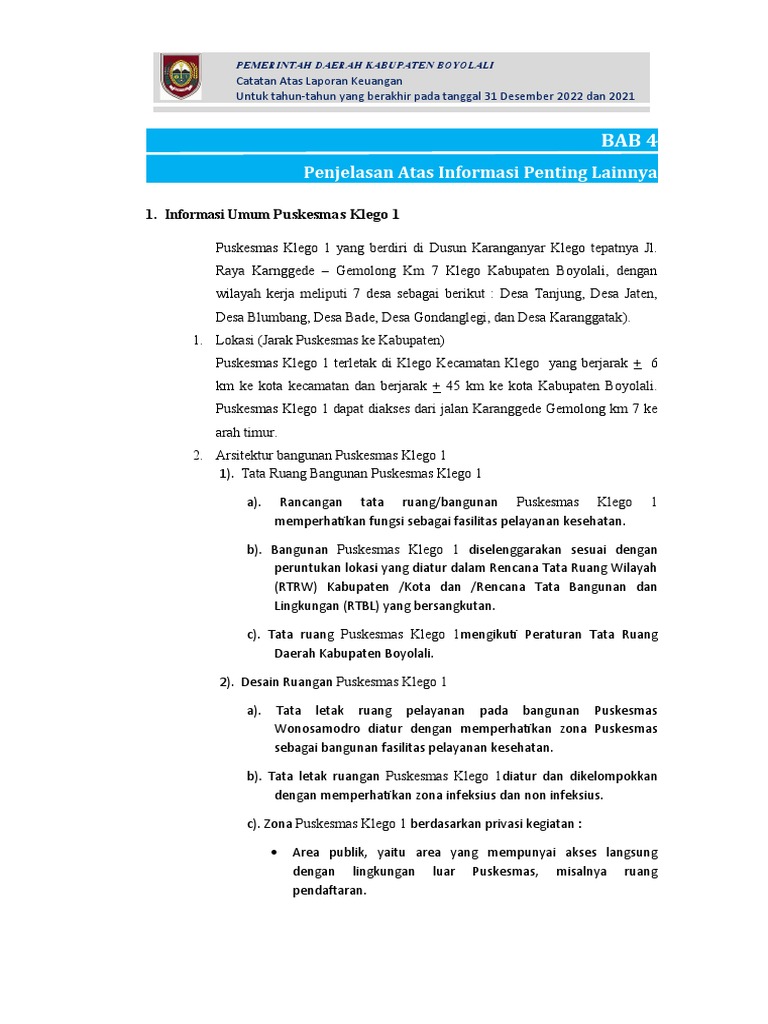 PEMERINTAH DAERAH KABUPATEN BOYOLALI
Catatan Atas Laporan Keuangan
Untuk tahun-tahun yang berakhir pada tanggal 31 Desember 2022 dan 2021

BAB 4
Penjelasan Atas Informasi Penting Lainnya

1. Informasi Umum Puskesmas Klego 1

Puskesmas Klego 1 yang berdiri di Dusun Karanganyar Klego tepatnya Jl. Raya Karnggede – Gemolong Km 7 Klego Kabupaten Boyolali, dengan wilayah kerja meliputi 7 desa sebagai berikut : Desa Tanjung, Desa Jaten, Desa Blumbang, Desa Bade, Desa Gondanglegi, dan Desa Karanggatak).

1. Lokasi (Jarak Puskesmas ke Kabupaten)
Puskesmas Klego 1 terletak di Klego Kecamatan Klego yang berjarak $\pm$ 6 km ke kota kecamatan dan berjarak $\pm$ 45 km ke kota Kabupaten Boyolali. Puskesmas Klego 1 dapat diakses dari jalan Karanggede Gemolong km 7 ke arah timur.

2. Arsitektur bangunan Puskesmas Klego 1
1). Tata Ruang Bangunan Puskesmas Klego 1

a). Rancangan tata ruang/bangunan Puskesmas Klego 1 memperhatikan fungsi sebagai fasilitas pelayanan kesehatan.

b). Bangunan Puskesmas Klego 1 diselenggarakan sesuai dengan peruntukan lokasi yang diatur dalam Rencana Tata Ruang Wilayah (RTRW) Kabupaten /Kota dan /Rencana Tata Bangunan dan Lingkungan (RTBL) yang bersangkutan.

c). Tata ruang Puskesmas Klego 1mengikuti Peraturan Tata Ruang Daerah Kabupaten Boyolali.

2). Desain Ruangan Puskesmas Klego 1

a). Tata letak ruang pelayanan pada bangunan Puskesmas Wonosamodro diatur dengan memperhatikan zona Puskesmas sebagai bangunan fasilitas pelayanan kesehatan.

b). Tata letak ruangan Puskesmas Klego 1diatur dan dikelompokkan dengan memperhatikan zona infeksius dan non infeksius.

c). Zona Puskesmas Klego 1 berdasarkan privasi kegiatan :

• Area publik, yaitu area yang mempunyai akses langsung dengan lingkungan luar Puskesmas, misalnya ruang pendaftaran.